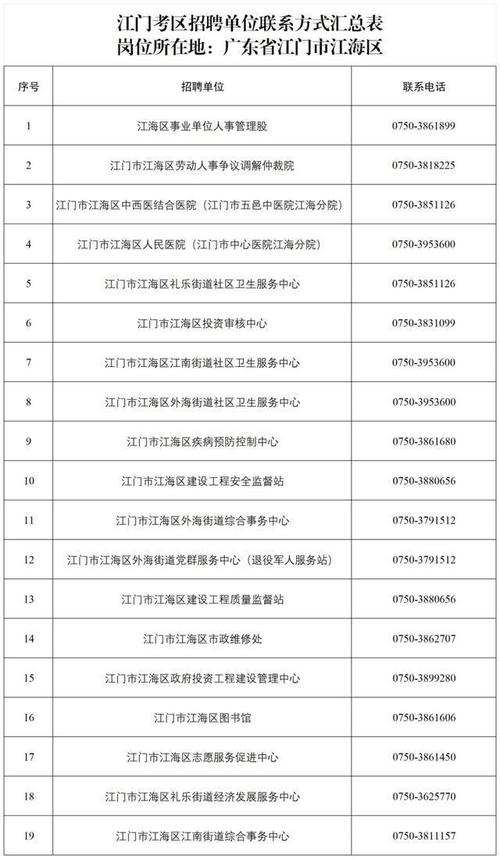 江门考区招聘单位联系方式汇总表
岗位所在地：广东省江门市江海区

| 序号 | 招聘单位 | 联系电话 |
|---|---|---|
| 1 | 江海区事业单位人事管理股 | 0750-3861899 |
| 2 | 江门市江海区劳动人事争议调解仲裁院 | 0750-3818225 |
| 3 | 江门市江海区中西医结合医院（江门市五邑中医院江海分院） | 0750-3851126 |
| 4 | 江门市江海区人民医院（江门市中心医院江海分院） | 0750-3953600 |
| 5 | 江门市江海区礼乐街道社区卫生服务中心 | 0750-3851126 |
| 6 | 江门市江海区投资审核中心 | 0750-3831099 |
| 7 | 江门市江海区江南街道社区卫生服务中心 | 0750-3953600 |
| 8 | 江门市江海区外海街道社区卫生服务中心 | 0750-3953600 |
| 9 | 江门市江海区疾病预防控制中心 | 0750-3861680 |
| 10 | 江门市江海区建设工程安全监督站 | 0750-3880656 |
| 11 | 江门市江海区外海街道综合事务中心 | 0750-3791512 |
| 12 | 江门市江海区外海街道党群服务中心（退役军人服务站） | 0750-3791512 |
| 13 | 江门市江海区建设工程质量监督站 | 0750-3880656 |
| 14 | 江门市江海区市政维修处 | 0750-3862707 |
| 15 | 江门市江海区政府投资工程建设管理中心 | 0750-3899280 |
| 16 | 江门市江海区图书馆 | 0750-3861606 |
| 17 | 江门市江海区志愿服务促进中心 | 0750-3861450 |
| 18 | 江门市江海区礼乐街道经济发展服务中心 | 0750-3625770 |
| 19 | 江门市江海区江南街道综合事务中心 | 0750-3811157 |